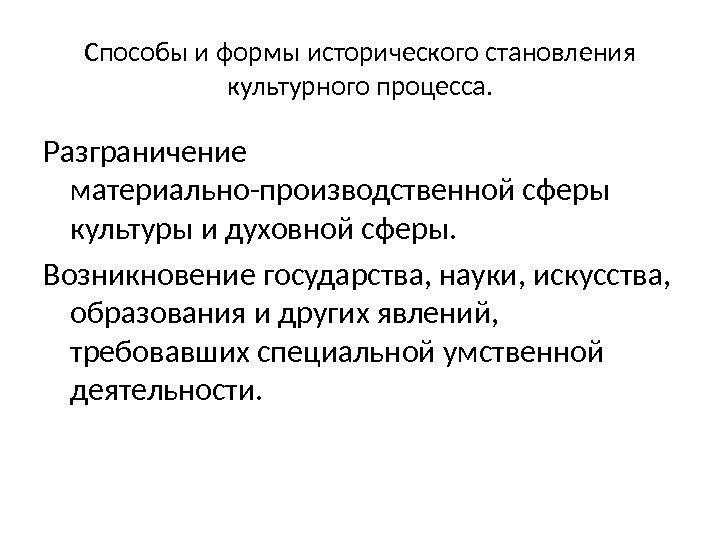 Способы и формы исторического становления культурного процесса.

Разграничение материально-производственной сферы культуры и духовной сферы.

Возникновение государства, науки, искусства, образования и других явлений, требовавших специальной умственной деятельности.